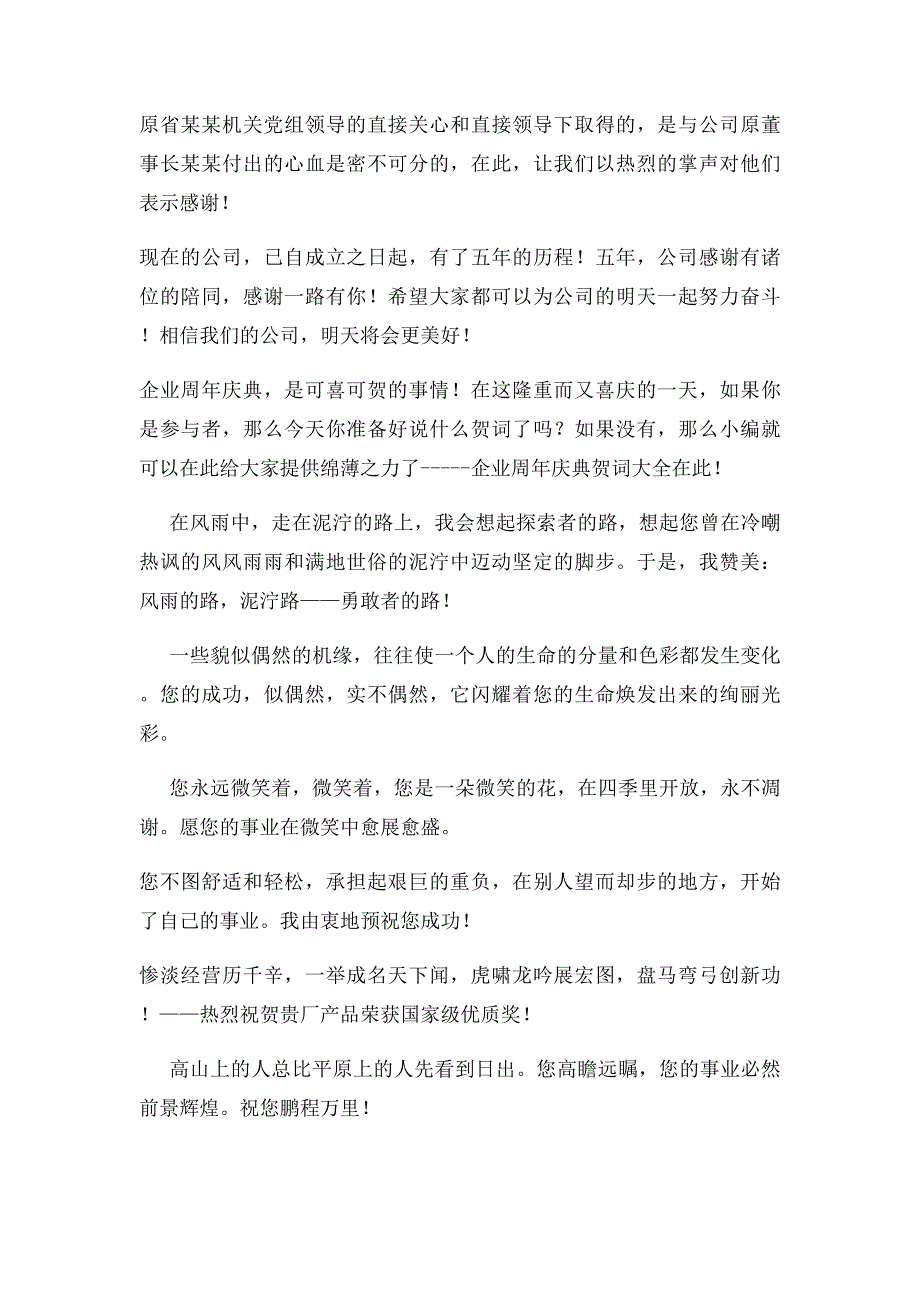 原省某某机关党组领导的直接关心和直接领导下取得的，是与公司原董事长某某付出的心血是密不可分的，在此，让我们以热烈的掌声对他们表示感谢！

现在的公司，已自成立之日起，有了五年的历程！五年，公司感谢有诸位的陪同，感谢一路有你！希望大家都可以为公司的明天一起努力奋斗！相信我们的公司，明天将会更美好！

企业周年庆典，是可喜可贺的事情！在这隆重而又喜庆的一天，如果你是参与者，那么今天你准备好说什么贺词了吗？如果没有，那么小编就可以在此给大家提供绵薄之力了-----企业周年庆典贺词大全在此！

在风雨中，走在泥泞的路上，我会想起探索者的路，想起您曾在冷嘲热讽的风风雨雨和满地世俗的泥泞中迈动坚定的脚步。于是，我赞美：风雨的路，泥泞路——勇敢者的路！

一些貌似偶然的机缘，往往使一个人的生命的分量和色彩都发生变化。您的成功，似偶然，实不偶然，它闪耀着您的生命焕发出来的绚丽光彩。

您永远微笑着，微笑着，您是一朵微笑的花，在四季里开放，永不凋谢。愿您的事业在微笑中愈展愈盛。

您不图舒适和轻松，承担起艰巨的重负，在别人望而却步的地方，开始了自己的事业。我由衷地预祝您成功！

惨淡经营历千辛，一举成名天下闻，虎啸龙吟展宏图，盘马弯弓创新功！——热烈祝贺贵厂产品荣获国家级优质奖！

高山上的人总比平原上的人先看到日出。您高瞻远瞩，您的事业必然前景辉煌。祝您鹏程万里！